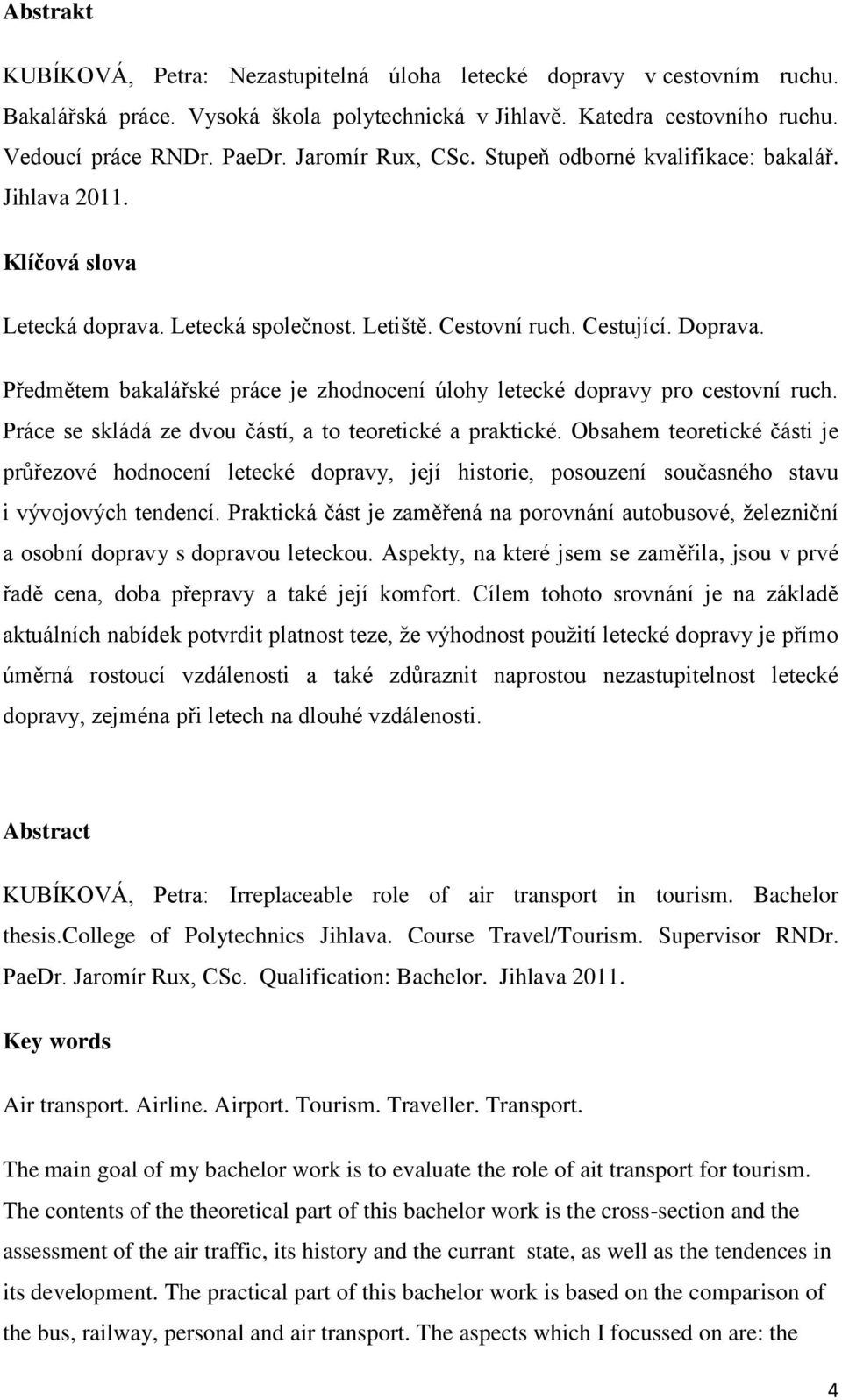 Abstrakt

KUBÍKOVÁ, Petra: Nezastupitelná úloha letecké dopravy v cestovním ruchu. Bakalářská práce. Vysoká škola polytechnická v Jihlavě. Katedra cestovního ruchu. Vedoucí práce RNDr. PaeDr. Jaromír Rux, CSc. Stupeň odborné kvalifikace: bakalář. Jihlava 2011.

Klíčová slova

Letecká doprava. Letecká společnost. Letiště. Cestovní ruch. Cestující. Doprava.

Předmětem bakalářské práce je zhodnocení úlohy letecké dopravy pro cestovní ruch. Práce se skládá ze dvou částí, a to teoretické a praktické. Obsahem teoretické části je průřezové hodnocení letecké dopravy, její historie, posouzení současného stavu i vývojových tendencí. Praktická část je zaměřená na porovnání autobusové, železniční a osobní dopravy s dopravou leteckou. Aspekty, na které jsem se zaměřila, jsou v prvé řadě cena, doba přepravy a také její komfort. Cílem tohoto srovnání je na základě aktuálních nabídek potvrdit platnost teze, že výhodnost použití letecké dopravy je přímo úměrná rostoucí vzdálenosti a také zdůraznit naprostou nezastupitelnost letecké dopravy, zejména při letech na dlouhé vzdálenosti.

Abstract

KUBÍKOVÁ, Petra: Irreplaceable role of air transport in tourism. Bachelor thesis.College of Polytechnics Jihlava. Course Travel/Tourism. Supervisor RNDr. PaeDr. Jaromír Rux, CSc. Qualification: Bachelor. Jihlava 2011.

Key words

Air transport. Airline. Airport. Tourism. Traveller. Transport.

The main goal of my bachelor work is to evaluate the role of ait transport for tourism. The contents of the theoretical part of this bachelor work is the cross-section and the assessment of the air traffic, its history and the currant state, as well as the tendences in its development. The practical part of this bachelor work is based on the comparison of the bus, railway, personal and air transport. The aspects which I focussed on are: the

4